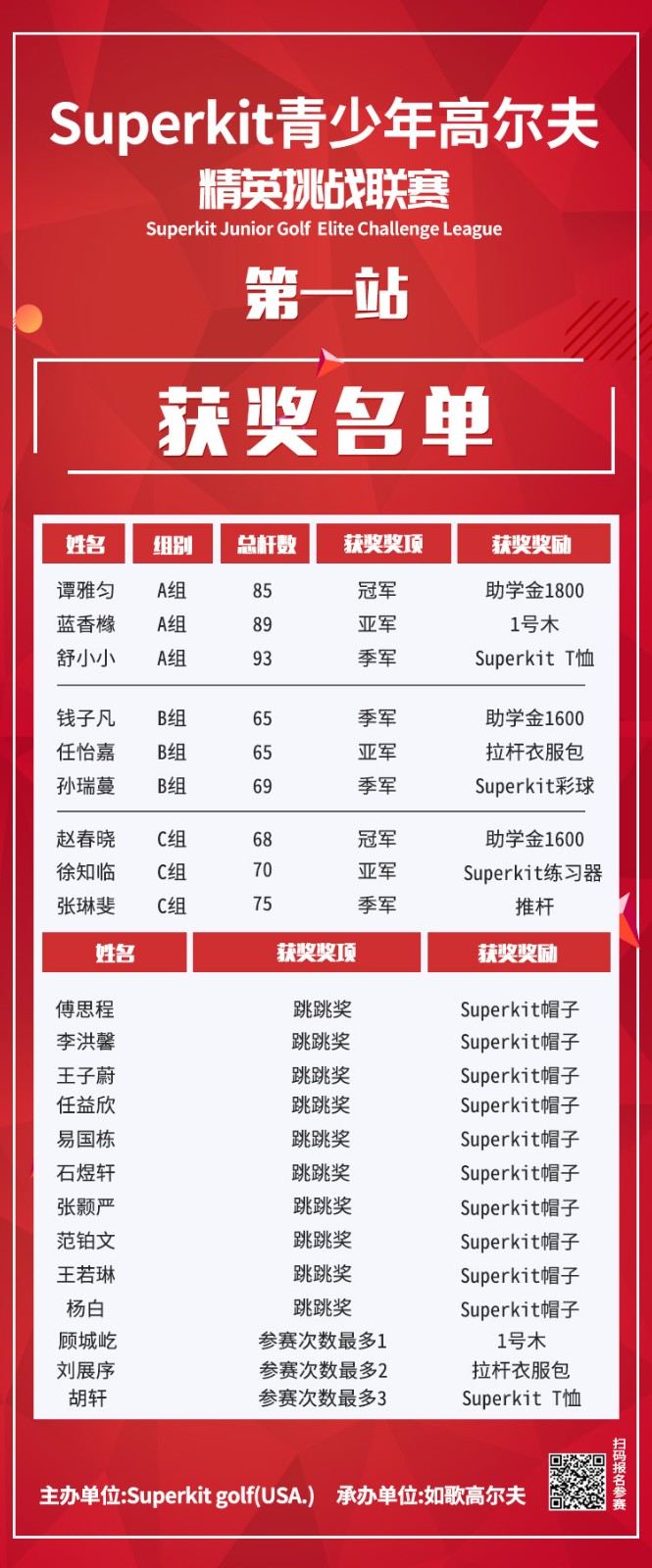 Superkit青少年高尔夫
精英挑战联赛
Superkit Junior Golf Elite Challenge League

第一站

获奖名单

| 姓名 | 组别 | 总杆数 | 获奖奖项 | 获奖奖励 |
|---|---|---|---|---|
| 谭雅匀 | A组 | 85 | 冠军 | 助学金1800 |
| 蓝香橼 | A组 | 89 | 亚军 | 1号木 |
| 舒小小 | A组 | 93 | 季军 | Superkit T恤 |
| 钱子凡 | B组 | 65 | 季军 | 助学金1600 |
| 任怡嘉 | B组 | 65 | 亚军 | 拉杆衣服包 |
| 孙瑞蔓 | B组 | 69 | 季军 | Superkit彩球 |
| 赵春晓 | C组 | 68 | 冠军 | 助学金1600 |
| 徐知临 | C组 | 70 | 亚军 | Superkit练习器 |
| 张琳斐 | C组 | 75 | 季军 | 推杆 |

| 姓名 | 获奖奖项 | 获奖奖励 |
|---|---|---|
| 傅思程 | 跳跳奖 | Superkit帽子 |
| 李洪馨 | 跳跳奖 | Superkit帽子 |
| 王子蔚 | 跳跳奖 | Superkit帽子 |
| 任益欣 | 跳跳奖 | Superkit帽子 |
| 易国栋 | 跳跳奖 | Superkit帽子 |
| 石煜轩 | 跳跳奖 | Superkit帽子 |
| 张颢严 | 跳跳奖 | Superkit帽子 |
| 范铂文 | 跳跳奖 | Superkit帽子 |
| 王若琳 | 跳跳奖 | Superkit帽子 |
| 杨白 | 跳跳奖 | Superkit帽子 |
| 顾城屹 | 参赛次数最多1 | 1号木 |
| 刘展序 | 参赛次数最多2 | 拉杆衣服包 |
| 胡轩 | 参赛次数最多3 | Superkit T恤 |

主办单位:Superkit golf(USA.) 承办单位:如歌高尔夫
扫码报名参赛